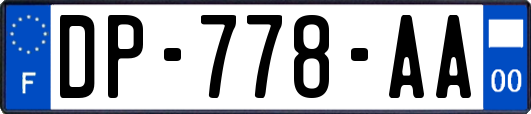 F

DP-778-AA

00